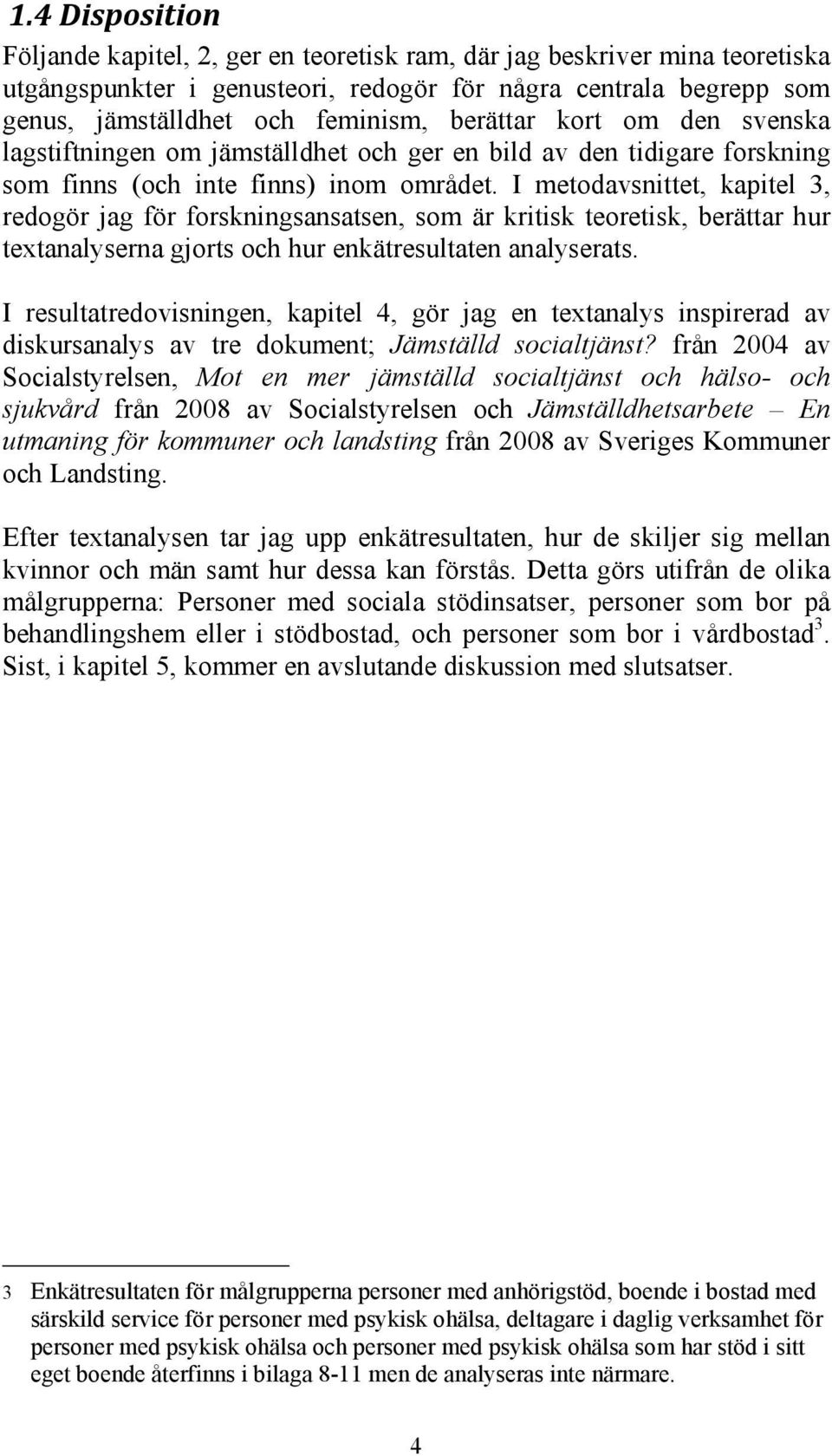 1.4 Disposition

Följande kapitel, 2, ger en teoretisk ram, där jag beskriver mina teoretiska utgångspunkter i genusteori, redogör för några centrala begrepp som genus, jämställdhet och feminism, berättar kort om den svenska lagstiftningen om jämställdhet och ger en bild av den tidigare forskning som finns (och inte finns) inom området. I metodavsnittet, kapitel 3, redogör jag för forskningsansatsen, som är kritisk teoretisk, berättar hur textanalyserna gjorts och hur enkätresultaten analyserats.

I resultatredovisningen, kapitel 4, gör jag en textanalys inspirerad av diskursanalys av tre dokument; Jämställd socialtjänst? från 2004 av Socialstyrelsen, Mot en mer jämställd socialtjänst och hälso- och sjukvård från 2008 av Socialstyrelsen och Jämställdhetsarbete – En utmaning för kommuner och landsting från 2008 av Sveriges Kommuner och Landsting.

Efter textanalysen tar jag upp enkätresultaten, hur de skiljer sig mellan kvinnor och män samt hur dessa kan förstås. Detta görs utifrån de olika målgrupperna: Personer med sociala stödinsatser, personer som bor på behandlingshem eller i stödbostad, och personer som bor i vårdbostad$^3$. Sist, i kapitel 5, kommer en avslutande diskussion med slutsatser.

3 Enkätresultaten för målgrupperna personer med anhörigstöd, boende i bostad med särskild service för personer med psykisk ohälsa, deltagare i daglig verksamhet för personer med psykisk ohälsa och personer med psykisk ohälsa som har stöd i sitt eget boende återfinns i bilaga 8-11 men de analyseras inte närmare.

4